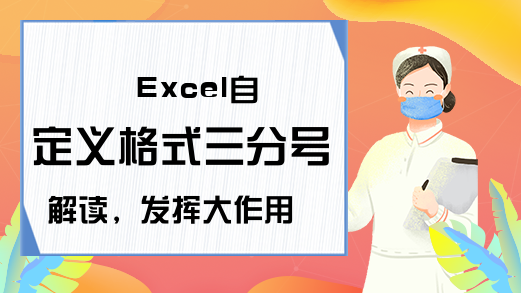 Excel自定义格式三分号解读，发挥大作用